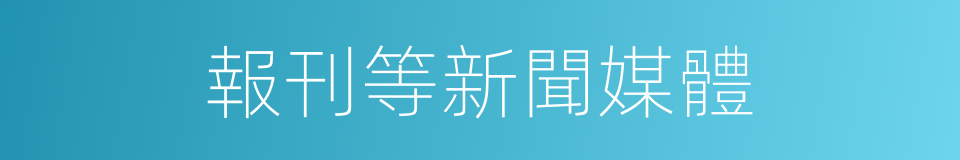 報刊等新聞媒體